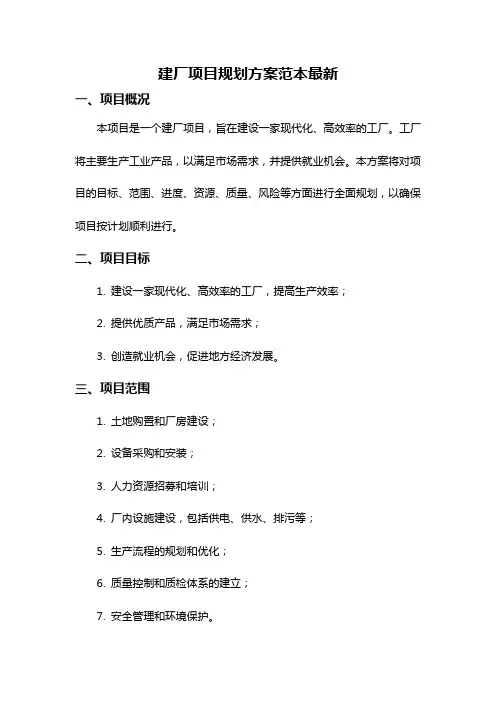 建厂项目规划方案范本最新

一、项目概况

本项目是一个建厂项目，旨在建设一家现代化、高效率的工厂。工厂将主要生产工业产品，以满足市场需求，并提供就业机会。本方案将对项目的目标、范围、进度、资源、质量、风险等方面进行全面规划，以确保项目按计划顺利进行。

二、项目目标

1. 建设一家现代化、高效率的工厂，提高生产效率；

2. 提供优质产品，满足市场需求；

3. 创造就业机会，促进地方经济发展。

三、项目范围

1. 土地购置和厂房建设；

2. 设备采购和安装；

3. 人力资源招募和培训；

4. 厂内设施建设，包括供电、供水、排污等；

5. 生产流程的规划和优化；

6. 质量控制和质检体系的建立；

7. 安全管理和环境保护。